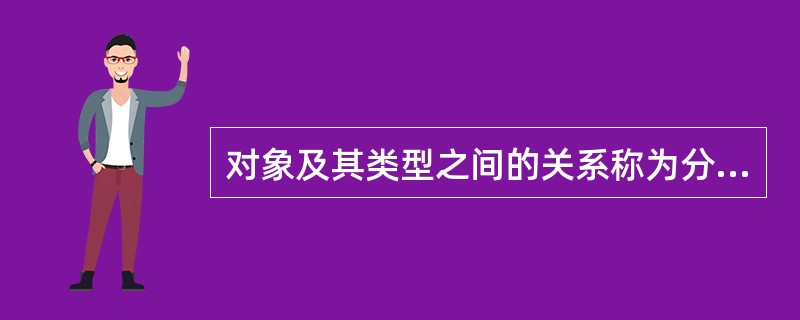 对象及其类型之间的关系称为分...